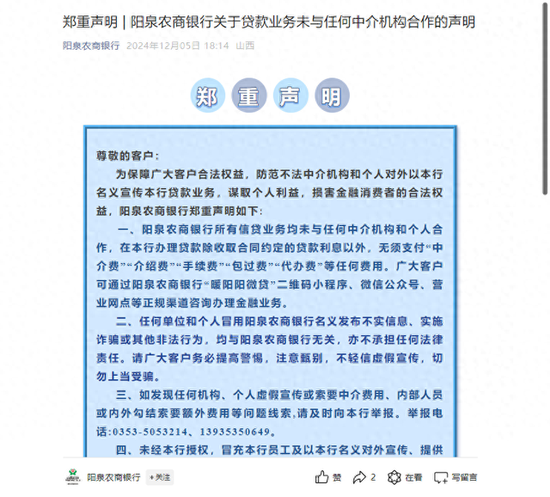 郑重声明 | 阳泉农商银行关于贷款业务未与任何中介机构合作的声明

阳泉农商银行 2024年12月05日 18:14 山西

郑 重 声 明

尊敬的客户：

为保障广大客户合法权益，防范不法中介机构和个人对外以本行名义宣传本行贷款业务，谋取个人利益，损害金融消费者的合法权益，阳泉农商银行郑重声明如下：

一、阳泉农商银行所有信贷业务均未与任何中介机构和个人合作，在本行办理贷款除收取合同约定的贷款利息以外，无须支付“中介费”“介绍费”“手续费”“包过费”“代办费”等任何费用。广大客户可通过阳泉农商银行“暖阳阳微贷”二维码小程序、微信公众号、营业网点等正规渠道咨询办理金融业务。

二、任何单位和个人冒用阳泉农商银行名义发布不实信息、实施诈骗或其他非法行为，均与阳泉农商银行无关，亦不承担任何法律责任。请广大客户务必提高警惕，注意甄别，不轻信虚假宣传，切勿上当受骗。

三、如发现任何机构、个人虚假宣传或索要中介费用、内部人员或内外勾结索要额外费用等问题线索，请及时向本行举报。举报电话：0353-5053214、13935350649。

四、未经本行授权，冒充本行员工及以本行名义对外宣传、提供

阳泉农商银行 +关注 赞 2 在看 写留言